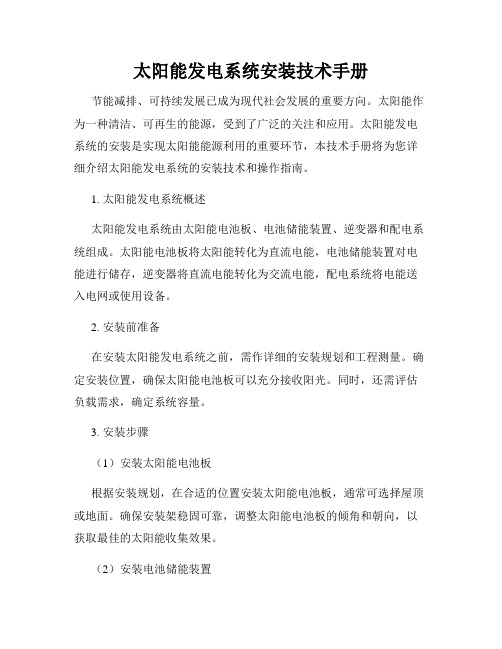 太阳能发电系统安装技术手册

节能减排、可持续发展已成为现代社会发展的重要方向。太阳能作为一种清洁、可再生的能源，受到了广泛的关注和应用。太阳能发电系统的安装是实现太阳能能源利用的重要环节，本技术手册将为您详细介绍太阳能发电系统的安装技术和操作指南。

1. 太阳能发电系统概述

太阳能发电系统由太阳能电池板、电池储能装置、逆变器和配电系统组成。太阳能电池板将太阳能转化为直流电能，电池储能装置对电能进行储存，逆变器将直流电能转化为交流电能，配电系统将电能送入电网或使用设备。

2. 安装前准备

在安装太阳能发电系统之前，需作详细的安装规划和工程测量。确定安装位置，确保太阳能电池板可以充分接收阳光。同时，还需评估负载需求，确定系统容量。

3. 安装步骤

（1）安装太阳能电池板

根据安装规划，在合适的位置安装太阳能电池板，通常可选择屋顶或地面。确保安装架稳固可靠，调整太阳能电池板的倾角和朝向，以获取最佳的太阳能收集效果。

（2）安装电池储能装置